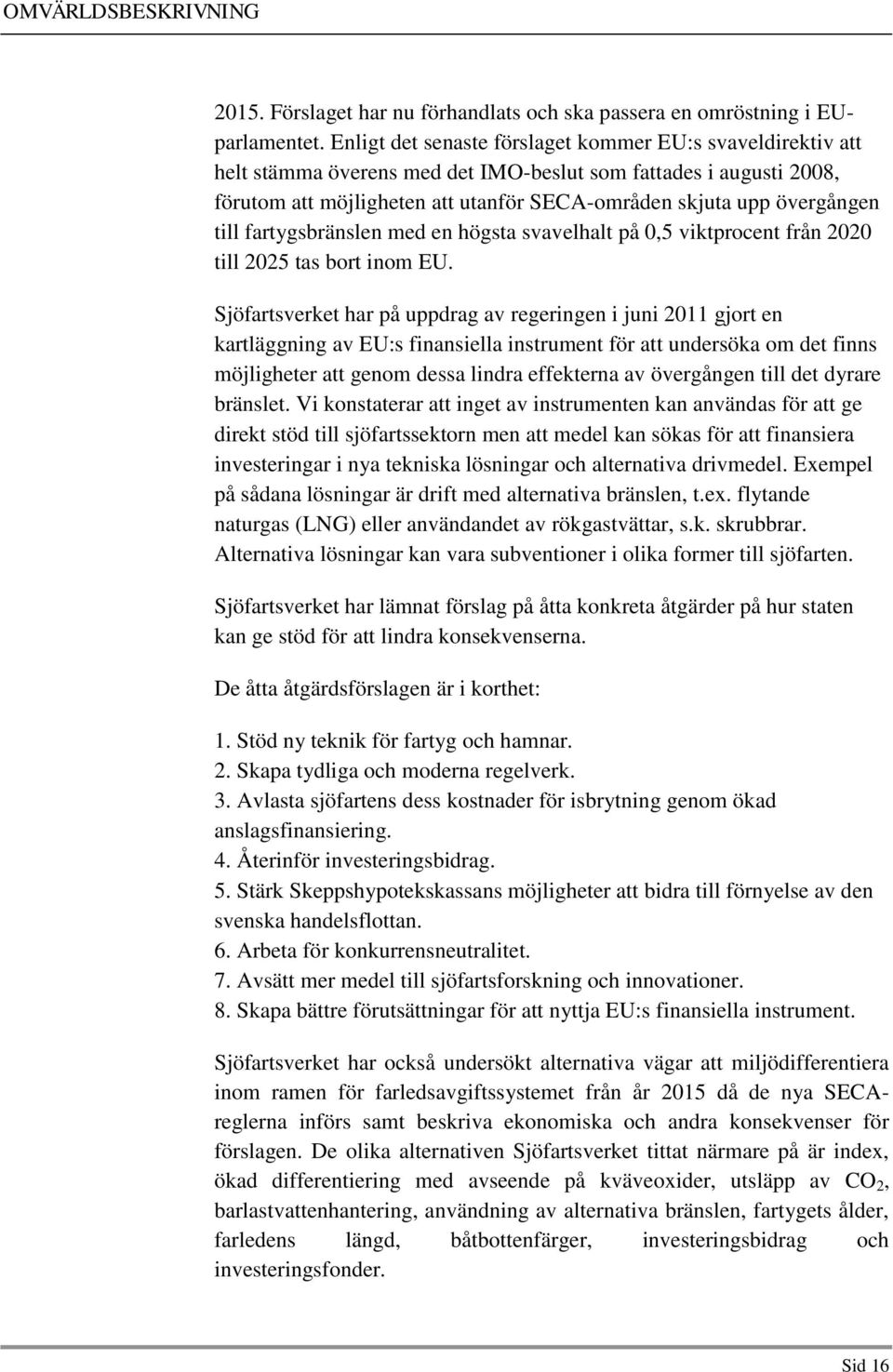 OMVÄRLDSBESKRIVNING

2015. Förslaget har nu förhandlats och ska passera en omröstning i EU-parlamentet. Enligt det senaste förslaget kommer EU:s svaveldirektiv att helt stämma överens med det IMO-beslut som fattades i augusti 2008, förutom att möjligheten att utanför SECA-områden skjuta upp övergången till fartygsbränslen med en högsta svavelhalt på 0,5 viktprocent från 2020 till 2025 tas bort inom EU.

Sjöfartsverket har på uppdrag av regeringen i juni 2011 gjort en kartläggning av EU:s finansiella instrument för att undersöka om det finns möjligheter att genom dessa lindra effekterna av övergången till det dyrare bränslet. Vi konstaterar att inget av instrumenten kan användas för att ge direkt stöd till sjöfartssektorn men att medel kan sökas för att finansiera investeringar i nya tekniska lösningar och alternativa drivmedel. Exempel på sådana lösningar är drift med alternativa bränslen, t.ex. flytande naturgas (LNG) eller användandet av rökgastvättar, s.k. skrubbrar. Alternativa lösningar kan vara subventioner i olika former till sjöfarten.

Sjöfartsverket har lämnat förslag på åtta konkreta åtgärder på hur staten kan ge stöd för att lindra konsekvenserna.

De åtta åtgärdsförslagen är i korthet:

1. Stöd ny teknik för fartyg och hamnar.
2. Skapa tydliga och moderna regelverk.
3. Avlasta sjöfartens dess kostnader för isbrytning genom ökad anslagsfinansiering.
4. Återinför investeringsbidrag.
5. Stärk Skeppshypotekskassans möjligheter att bidra till förnyelse av den svenska handelsflottan.
6. Arbeta för konkurrensneutralitet.
7. Avsätt mer medel till sjöfartsforskning och innovationer.
8. Skapa bättre förutsättningar för att nyttja EU:s finansiella instrument.

Sjöfartsverket har också undersökt alternativa vägar att miljödifferentiera inom ramen för farledsavgiftssystemet från år 2015 då de nya SECA-reglerna införs samt beskriva ekonomiska och andra konsekvenser för förslagen. De olika alternativen Sjöfartsverket tittat närmare på är index, ökad differentiering med avseende på kväveoxider, utsläpp av $CO_2$, barlastvattenhantering, användning av alternativa bränslen, fartygets ålder, farledens längd, båtbottenfärger, investeringsbidrag och investeringsfonder.

Sid 16